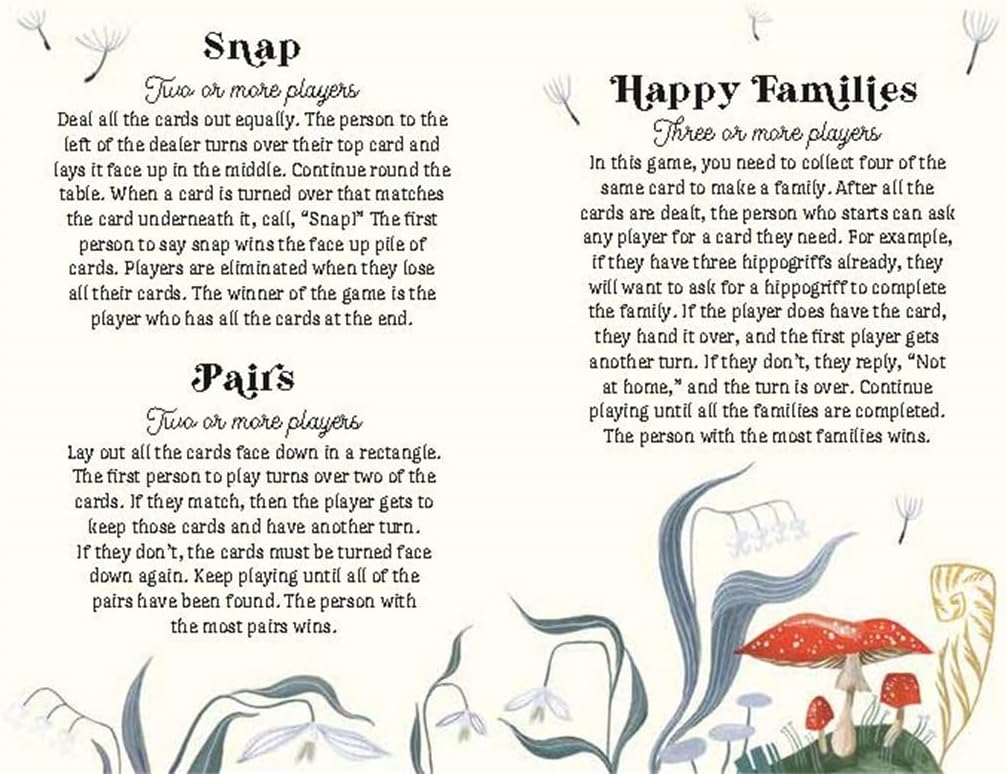 Snap

Two or more players

Deal all the cards out equally. The person to the left of the dealer turns over their top card and lays it face up in the middle. Continue round the table. When a card is turned over that matches the card underneath it, call, "Snap!" The first person to say snap wins the face up pile of cards. Players are eliminated when they lose all their cards. The winner of the game is the player who has all the cards at the end.

Pairs

Two or more players

Lay out all the cards face down in a rectangle. The first person to play turns over two of the cards. If they match, then the player gets to keep those cards and have another turn. If they don't, the cards must be turned face down again. Keep playing until all of the pairs have been found. The person with the most pairs wins.

Happy Families

Three or more players

In this game, you need to collect four of the same card to make a family. After all the cards are dealt, the person who starts can ask any player for a card they need. For example, if they have three hippogriffs already, they will want to ask for a hippogriff to complete the family. If the player does have the card, they hand it over, and the first player gets another turn. If they don't, they reply, "Not at home," and the turn is over. Continue playing until all the families are completed. The person with the most families wins.